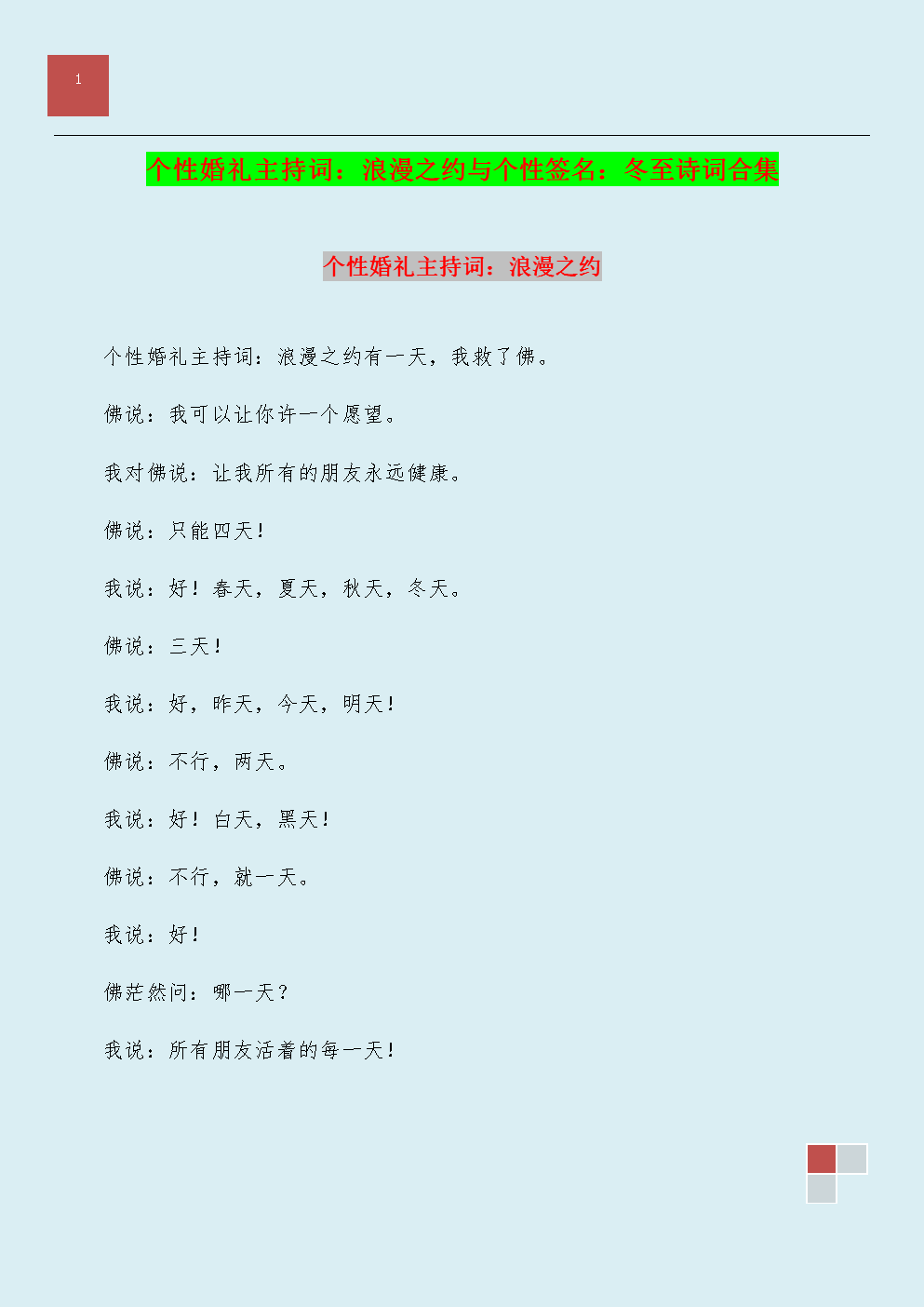 1

个性婚礼主持词：浪漫之约与个性签名：冬至诗词合集

个性婚礼主持词：浪漫之约

个性婚礼主持词：浪漫之约有一天，我救了佛。

佛说：我可以让你许一个愿望。

我对佛说：让我所有的朋友永远健康。

佛说：只能四天！

我说：好！春天，夏天，秋天，冬天。

佛说：三天！

我说：好，昨天，今天，明天！

佛说：不行，两天。

我说：好！白天，黑天！

佛说：不行，就一天。

我说：好！

佛茫然问：哪一天？

我说：所有朋友活着的每一天！